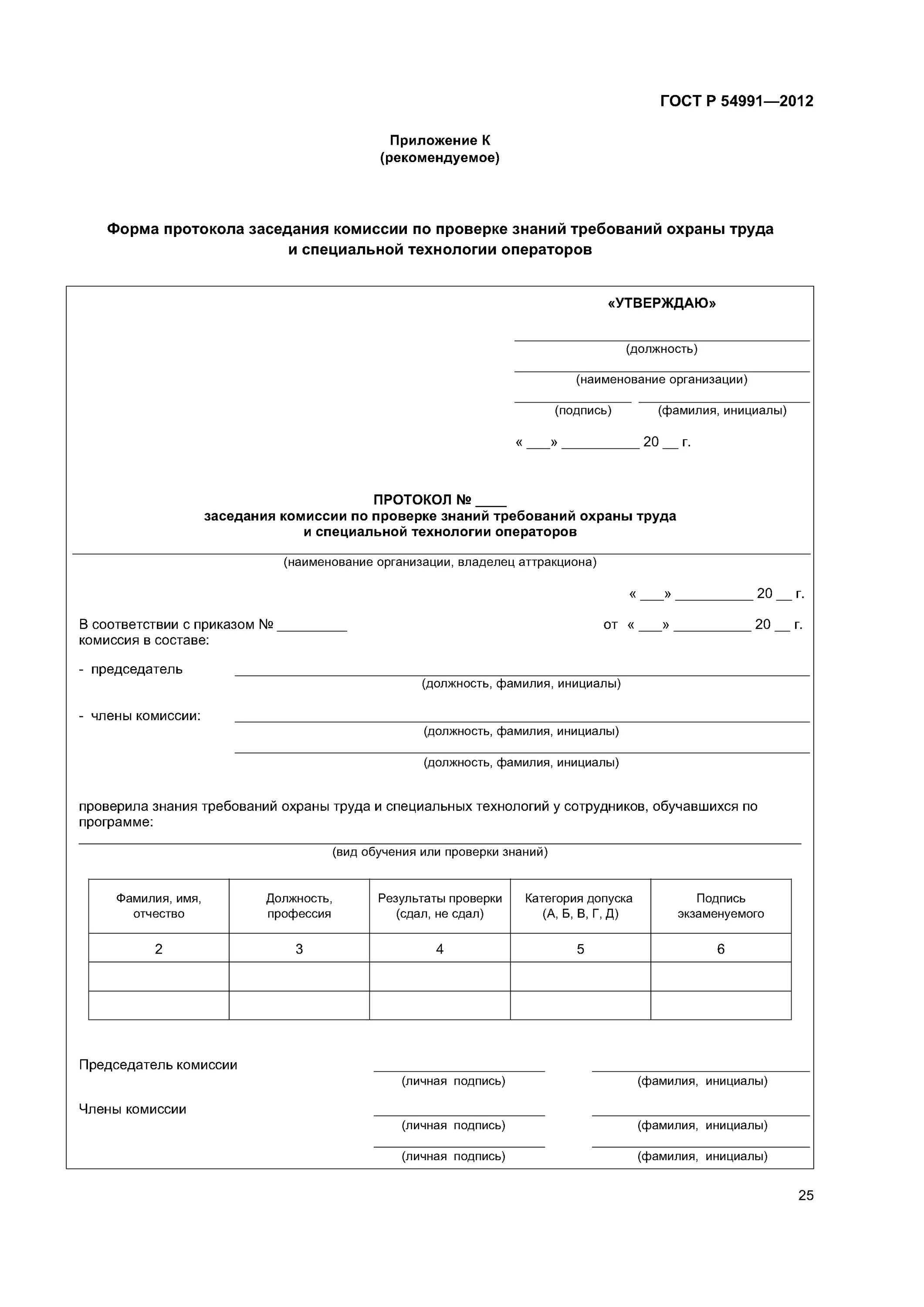 ГОСТ Р 54991—2012

Приложение К
(рекомендуемое)

Форма протокола заседания комиссии по проверке знаний требований охраны труда и специальной технологии операторов

«УТВЕРЖДАЮ»

(должность)

(наименование организации)

(подпись) (фамилия, инициалы)

« ___» __________ 20 __ г.

ПРОТОКОЛ № ____
заседания комиссии по проверке знаний требований охраны труда и специальной технологии операторов

(наименование организации, владелец аттракциона)

« ___» __________ 20 __ г.

В соответствии с приказом № _________ от « ___» __________ 20 __ г.
комиссия в составе:

- председатель
(должность, фамилия, инициалы)

- члены комиссии:
(должность, фамилия, инициалы)

(должность, фамилия, инициалы)

проверила знания требований охраны труда и специальных технологий у сотрудников, обучавшихся по программе:

(вид обучения или проверки знаний)

| Фамилия, имя, отчество | Должность, профессия | Результаты проверки (сдал, не сдал) | Категория допуска (А, Б, В, Г, Д) | Подпись экзаменуемого |
|---|---|---|---|---|
| 2 | 3 | 4 | 5 | 6 |
| | | | | |
| | | | | |

Председатель комиссии
(личная подпись) (фамилия, инициалы)

Члены комиссии
(личная подпись) (фамилия, инициалы)

(личная подпись) (фамилия, инициалы)

25